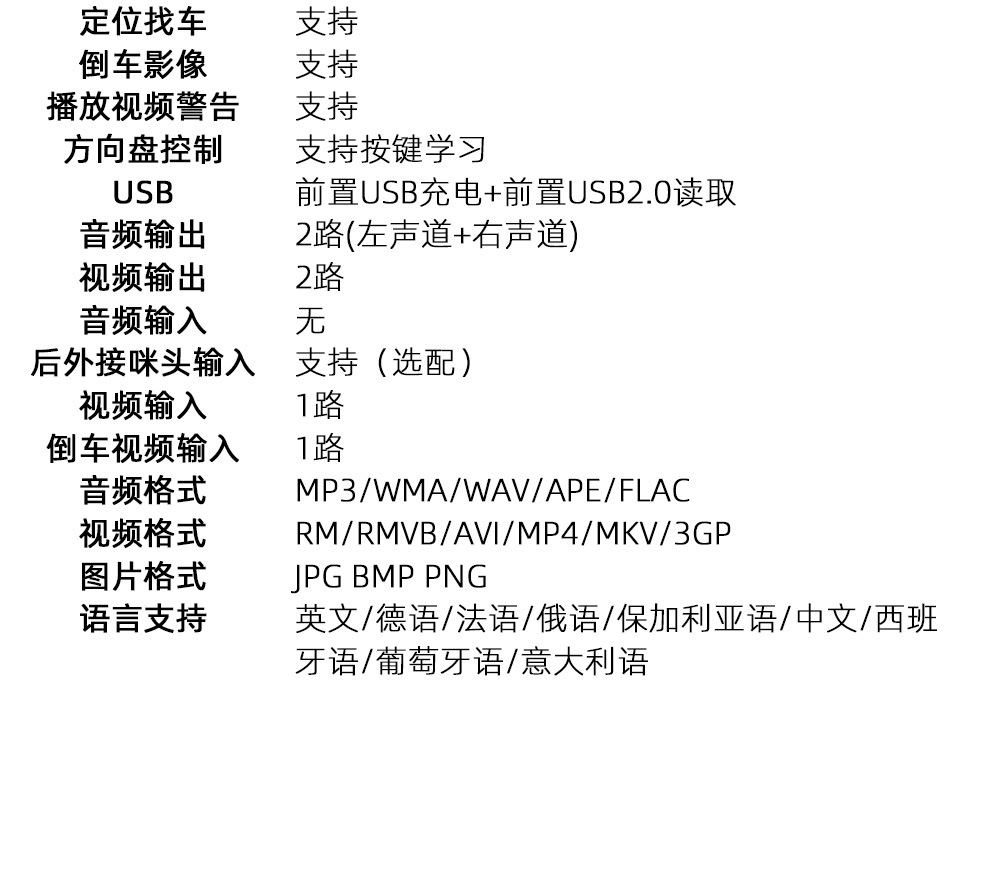 定位找车 支持
倒车影像 支持
播放视频警告 支持
方向盘控制 支持按键学习
USB 前置USB充电+前置USB2.0读取
音频输出 2路(左声道+右声道)
视频输出 2路
音频输入 无
后外接咪头输入 支持（选配）
视频输入 1路
倒车视频输入 1路
音频格式 MP3/WMA/WAV/APE/FLAC
视频格式 RM/RMVB/AVI/MP4/MKV/3GP
图片格式 JPG BMP PNG
语言支持 英文/德语/法语/俄语/保加利亚语/中文/西班牙语/葡萄牙语/意大利语